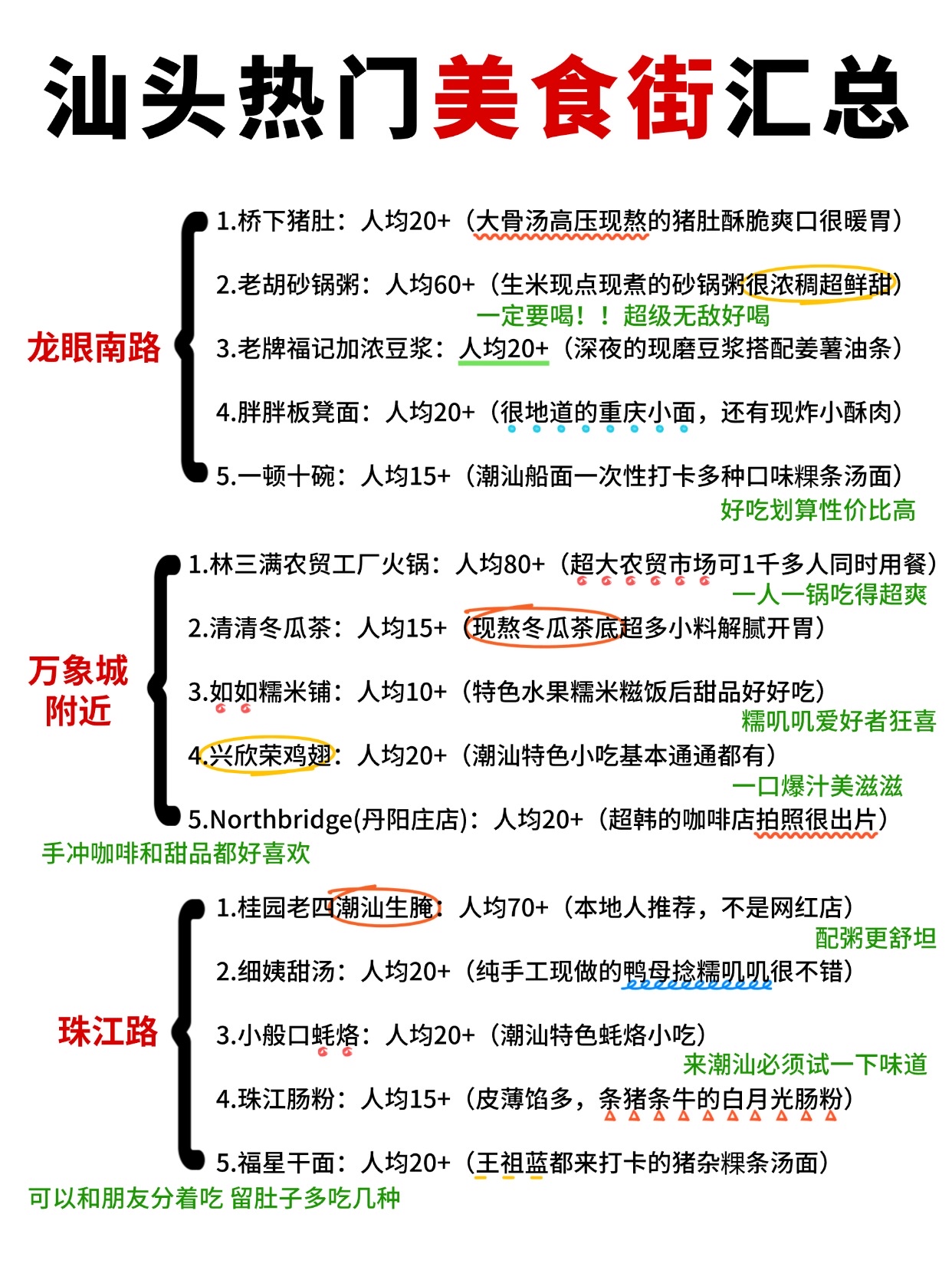 汕头热门美食街汇总

龙眼南路

1.桥下猪肚：人均20+（大骨汤高压现熬的猪肚酥脆爽口很暖胃）

2.老胡砂锅粥：人均60+（生米现点现煮的砂锅粥很浓稠超鲜甜）
一定要喝！！超级无敌好喝

3.老牌福记加浓豆浆：人均20+（深夜的现磨豆浆搭配姜薯油条）

4.胖胖板凳面：人均20+（很地道的重庆小面，还有现炸小酥肉）

5.一顿十碗：人均15+（潮汕船面一次性打卡多种口味粿条汤面）
好吃划算性价比高

万象城附近

1.林三满农贸工厂火锅：人均80+（超大农贸市场可1千多人同时用餐）
一人一锅吃得超爽

2.清清冬瓜茶：人均15+（现熬冬瓜茶底超多小料解腻开胃）

3.如如糯米铺：人均10+（特色水果糯米糍饭后甜品好好吃）
糯叽叽爱好者狂喜

4.兴欣荣鸡翅：人均20+（潮汕特色小吃基本通通都有）
一口爆汁美滋滋

5.Northbridge(丹阳庄店)：人均20+（超韩的咖啡店拍照很出片）
手冲咖啡和甜品都好喜欢

珠江路

1.桂园老四潮汕生腌：人均70+（本地人推荐，不是网红店）
配粥更舒坦

2.细姨甜汤：人均20+（纯手工现做的鸭母捻糯叽叽很不错）

3.小般口蚝烙：人均20+（潮汕特色蚝烙小吃）
来潮汕必须试一下味道

4.珠江肠粉：人均15+（皮薄馅多，条猪条牛的白月光肠粉）

5.福星干面：人均20+（王祖蓝都来打卡的猪杂粿条汤面）
可以和朋友分着吃 留肚子多吃几种